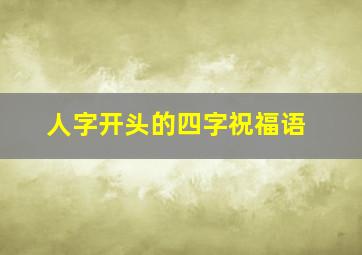 人字开头的四字祝福语